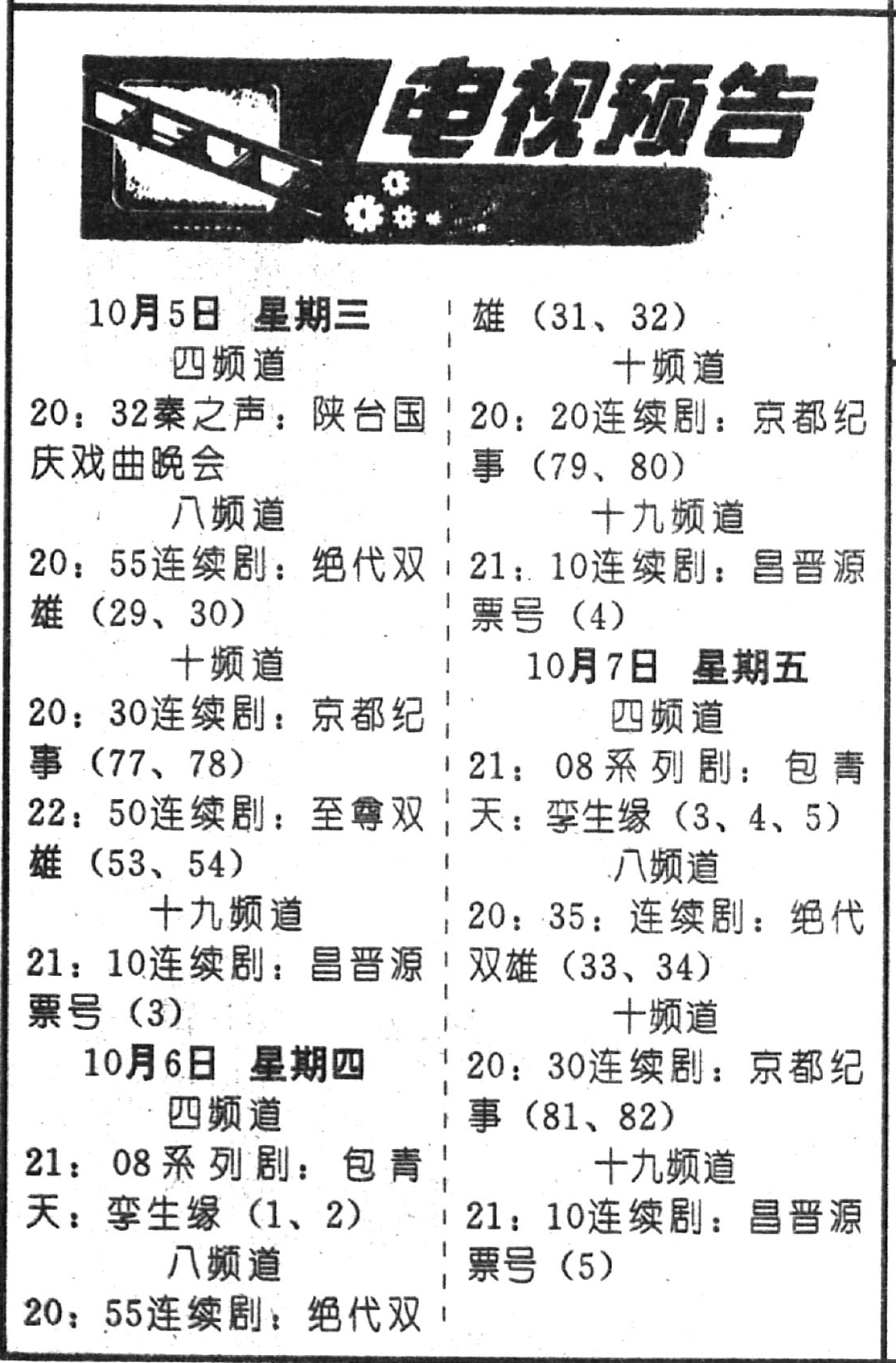 电视预告

10月5日 星期三

四频道

20：32秦之声：陕台国庆戏曲晚会

八频道

20：55连续剧：绝代双雄（29、30）

十频道

20：30连续剧：京都纪事（77、78）

22：50连续剧：至尊双雄（53、54）

十九频道

21：10连续剧：昌晋源票号（3）

10月6日 星期四

四频道

21：08系列剧：包青天：孪生缘（1、2）

八频道

20：55连续剧：绝代双雄（31、32）

十频道

20：20连续剧：京都纪事（79、80）

十九频道

21：10连续剧：昌晋源票号（4）

10月7日 星期五

四频道

21：08系列剧：包青天：孪生缘（3、4、5）

八频道

20：35：连续剧：绝代双雄（33、34）

十频道

20：30连续剧：京都纪事（81、82）

十九频道

21：10连续剧：昌晋源票号（5）